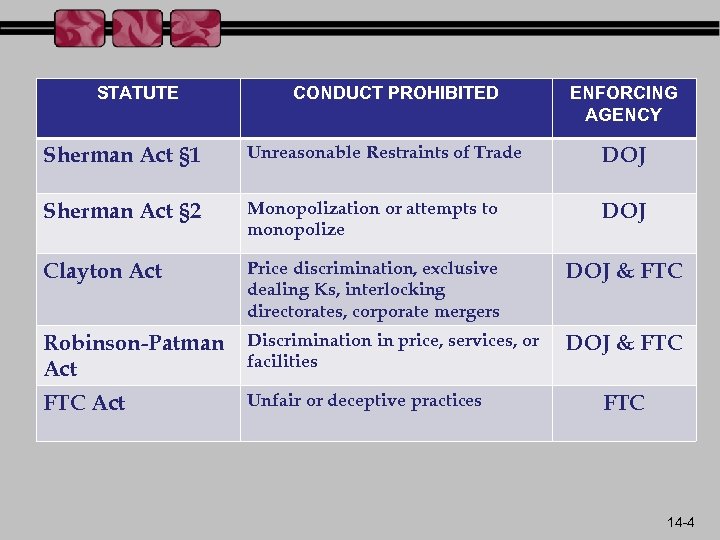 | STATUTE | CONDUCT PROHIBITED | ENFORCING AGENCY |
|---|---|---|
| Sherman Act §1 | Unreasonable Restraints of Trade | DOJ |
| Sherman Act §2 | Monopolization or attempts to monopolize | DOJ |
| Clayton Act | Price discrimination, exclusive dealing Ks, interlocking directorates, corporate mergers | DOJ & FTC |
| Robinson-Patman Act | Discrimination in price, services, or facilities | DOJ & FTC |
| FTC Act | Unfair or deceptive practices | FTC |

14-4